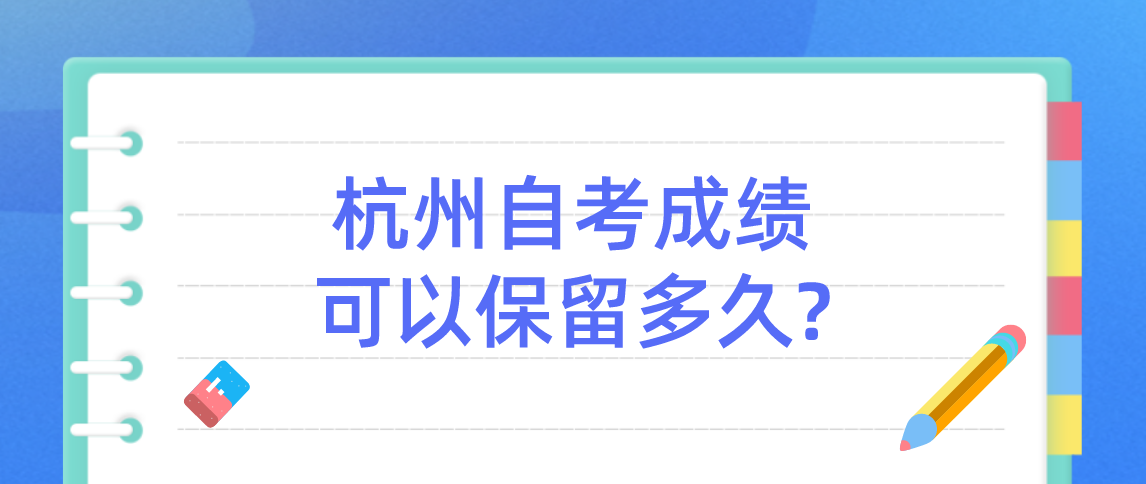 杭州自考成绩
可以保留多久?